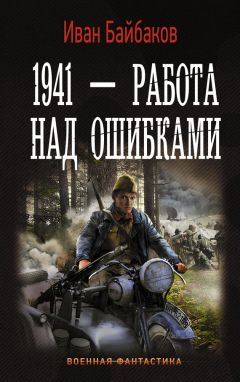 Иван Байбаков

1941 — РАБОТА НАД ОШИБКАМИ

ВОЕННАЯ ФАНТАСТИКА